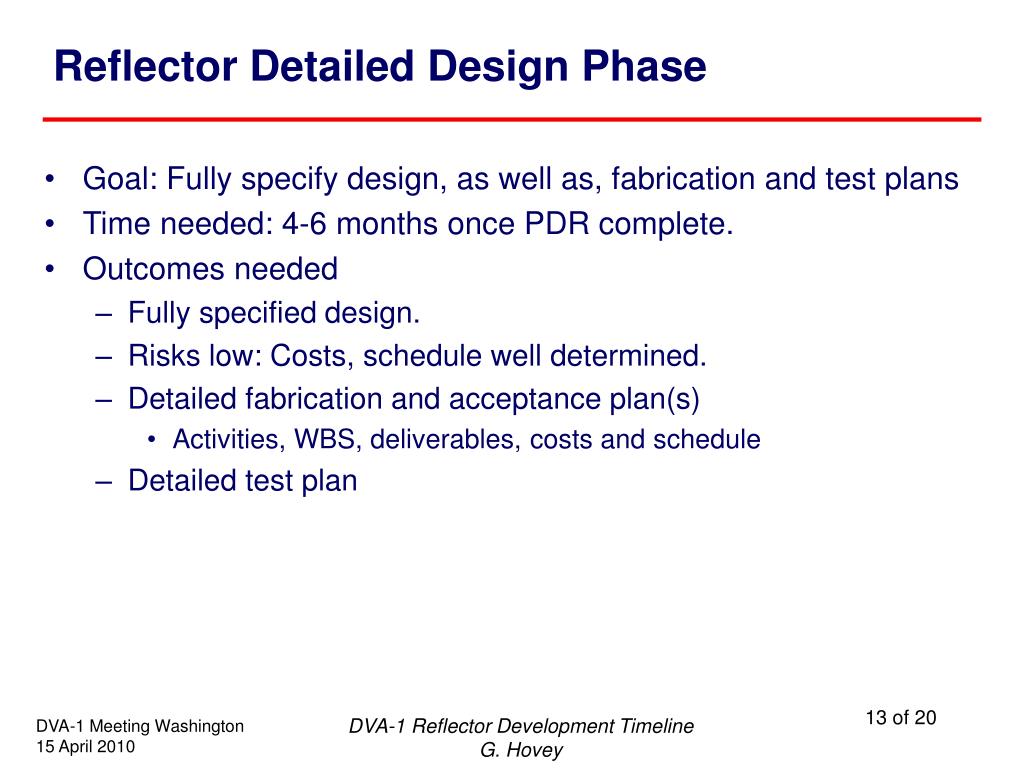 Reflector Detailed Design Phase

• Goal: Fully specify design, as well as, fabrication and test plans
• Time needed: 4-6 months once PDR complete.
• Outcomes needed
– Fully specified design.
– Risks low: Costs, schedule well determined.
– Detailed fabrication and acceptance plan(s)
• Activities, WBS, deliverables, costs and schedule
– Detailed test plan

DVA-1 Meeting Washington
15 April 2010

DVA-1 Reflector Development Timeline
G. Hovey

13 of 20